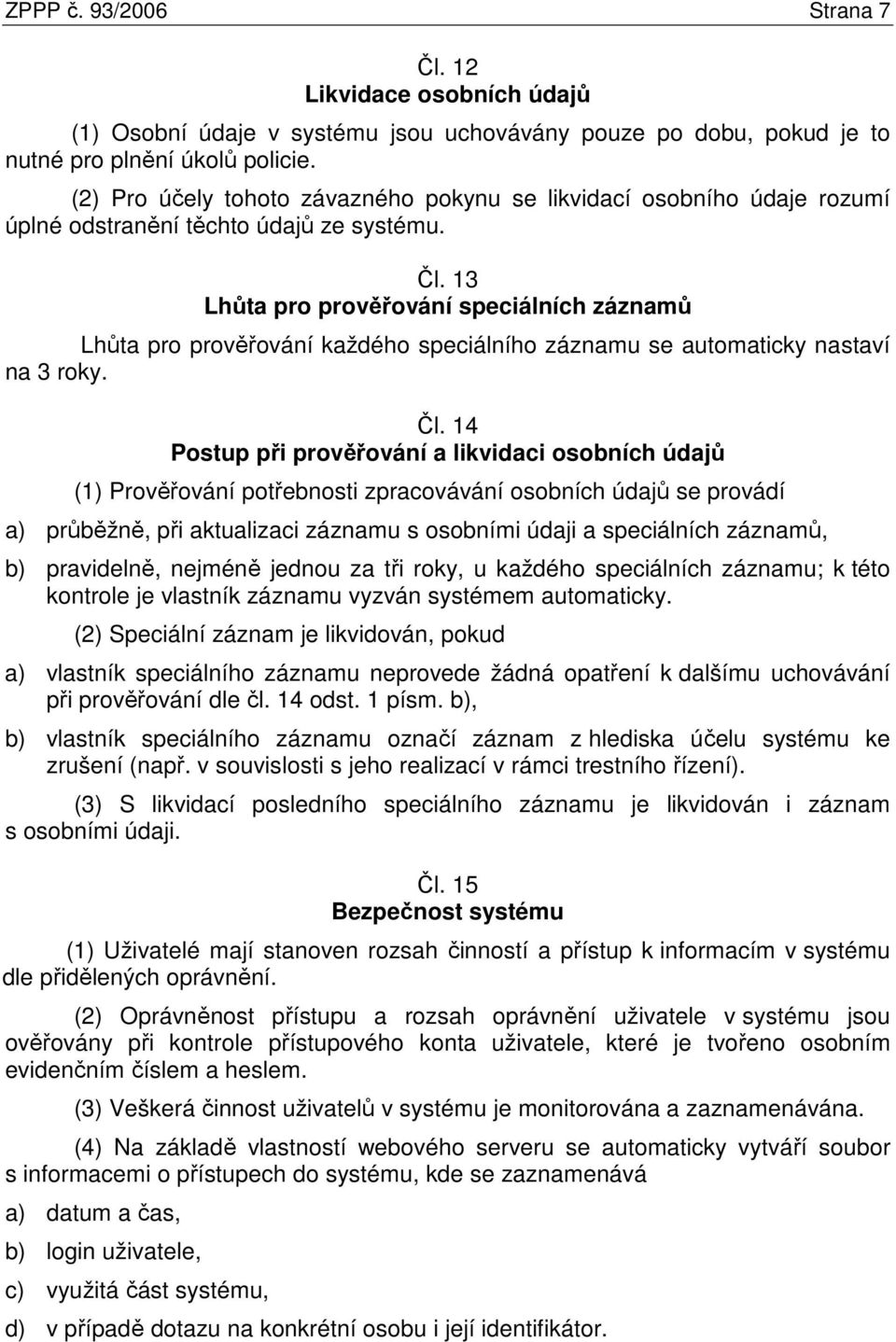 ZPPP č. 93/2006 Strana 7

Čl. 12
Likvidace osobních údajů

(1) Osobní údaje v systému jsou uchovávány pouze po dobu, pokud je to nutné pro plnění úkolů policie.

(2) Pro účely tohoto závazného pokynu se likvidací osobního údaje rozumí úplné odstranění těchto údajů ze systému.

Čl. 13
Lhůta pro prověřování speciálních záznamů

Lhůta pro prověřování každého speciálního záznamu se automaticky nastaví na 3 roky.

Čl. 14
Postup při prověřování a likvidaci osobních údajů

(1) Prověřování potřebnosti zpracovávání osobních údajů se provádí

a) průběžně, při aktualizaci záznamu s osobními údaji a speciálních záznamů,

b) pravidelně, nejméně jednou za tři roky, u každého speciálních záznamu; k této kontrole je vlastník záznamu vyzván systémem automaticky.

(2) Speciální záznam je likvidován, pokud

a) vlastník speciálního záznamu neprovede žádná opatření k dalšímu uchovávání při prověřování dle čl. 14 odst. 1 písm. b),

b) vlastník speciálního záznamu označí záznam z hlediska účelu systému ke zrušení (např. v souvislosti s jeho realizací v rámci trestního řízení).

(3) S likvidací posledního speciálního záznamu je likvidován i záznam s osobními údaji.

Čl. 15
Bezpečnost systému

(1) Uživatelé mají stanoven rozsah činností a přístup k informacím v systému dle přidělených oprávnění.

(2) Oprávněnost přístupu a rozsah oprávnění uživatele v systému jsou ověřovány při kontrole přístupového konta uživatele, které je tvořeno osobním evidenčním číslem a heslem.

(3) Veškerá činnost uživatelů v systému je monitorována a zaznamenávána.

(4) Na základě vlastností webového serveru se automaticky vytváří soubor s informacemi o přístupech do systému, kde se zaznamenává

a) datum a čas,

b) login uživatele,

c) využitá část systému,

d) v případě dotazu na konkrétní osobu i její identifikátor.